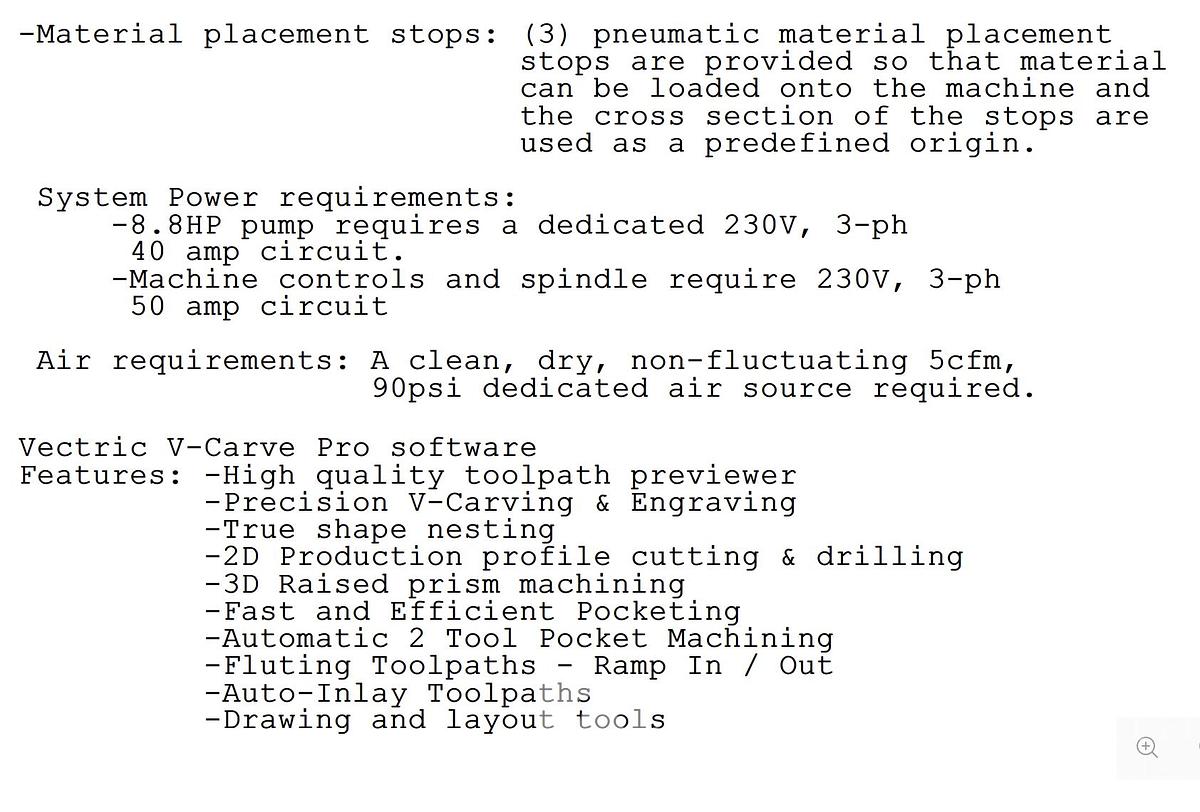 -Material placement stops: (3) pneumatic material placement stops are provided so that material can be loaded onto the machine and the cross section of the stops are used as a predefined origin.

System Power requirements:
-8.8HP pump requires a dedicated 230V, 3-ph 40 amp circuit.
-Machine controls and spindle require 230V, 3-ph 50 amp circuit

Air requirements: A clean, dry, non-fluctuating 5cfm, 90psi dedicated air source required.

Vectric V-Carve Pro software
Features: -High quality toolpath previewer
-Precision V-Carving & Engraving
-True shape nesting
-2D Production profile cutting & drilling
-3D Raised prism machining
-Fast and Efficient Pocketing
-Automatic 2 Tool Pocket Machining
-Fluting Toolpaths - Ramp In / Out
-Auto-Inlay Toolpaths
-Drawing and layout tools